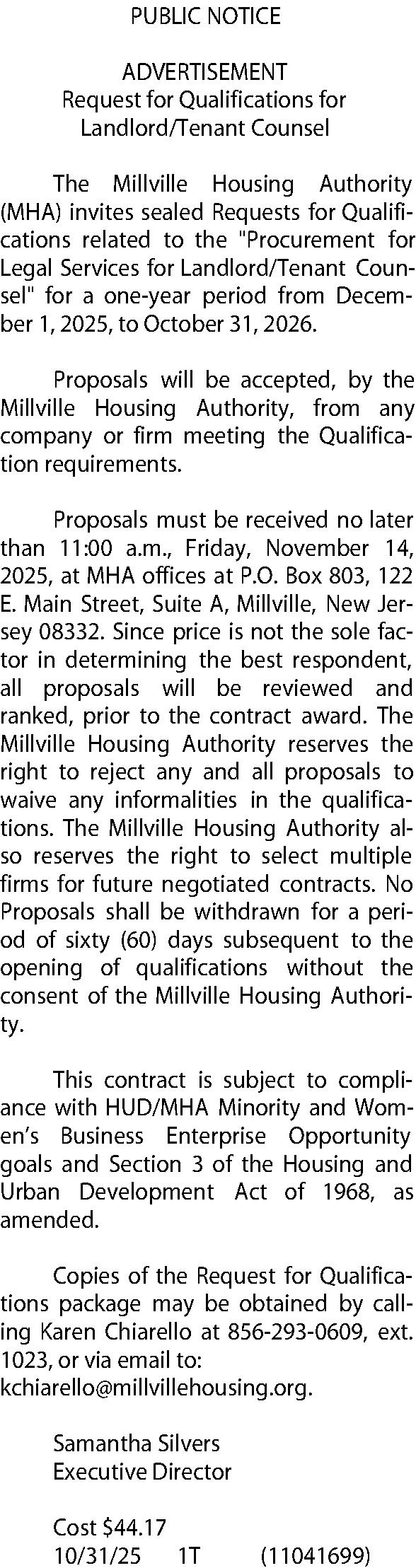 PUBLIC NOTICE

ADVERTISEMENT
Request for Qualifications for
Landlord/Tenant Counsel

The Millville Housing Authority (MHA) invites sealed Requests for Qualifications related to the "Procurement for Legal Services for Landlord/Tenant Counsel" for a one-year period from December 1, 2025, to October 31, 2026.

Proposals will be accepted, by the Millville Housing Authority, from any company or firm meeting the Qualification requirements.

Proposals must be received no later than 11:00 a.m., Friday, November 14, 2025, at MHA offices at P.O. Box 803, 122 E. Main Street, Suite A, Millville, New Jersey 08332. Since price is not the sole factor in determining the best respondent, all proposals will be reviewed and ranked, prior to the contract award. The Millville Housing Authority reserves the right to reject any and all proposals to waive any informalities in the qualifications. The Millville Housing Authority also reserves the right to select multiple firms for future negotiated contracts. No Proposals shall be withdrawn for a period of sixty (60) days subsequent to the opening of qualifications without the consent of the Millville Housing Authority.

This contract is subject to compliance with HUD/MHA Minority and Women's Business Enterprise Opportunity goals and Section 3 of the Housing and Urban Development Act of 1968, as amended.

Copies of the Request for Qualifications package may be obtained by calling Karen Chiarello at 856-293-0609, ext. 1023, or via email to:
kchiarello@millvillehousing.org.

Samantha Silvers
Executive Director

Cost $44.17
10/31/25 1T (11041699)